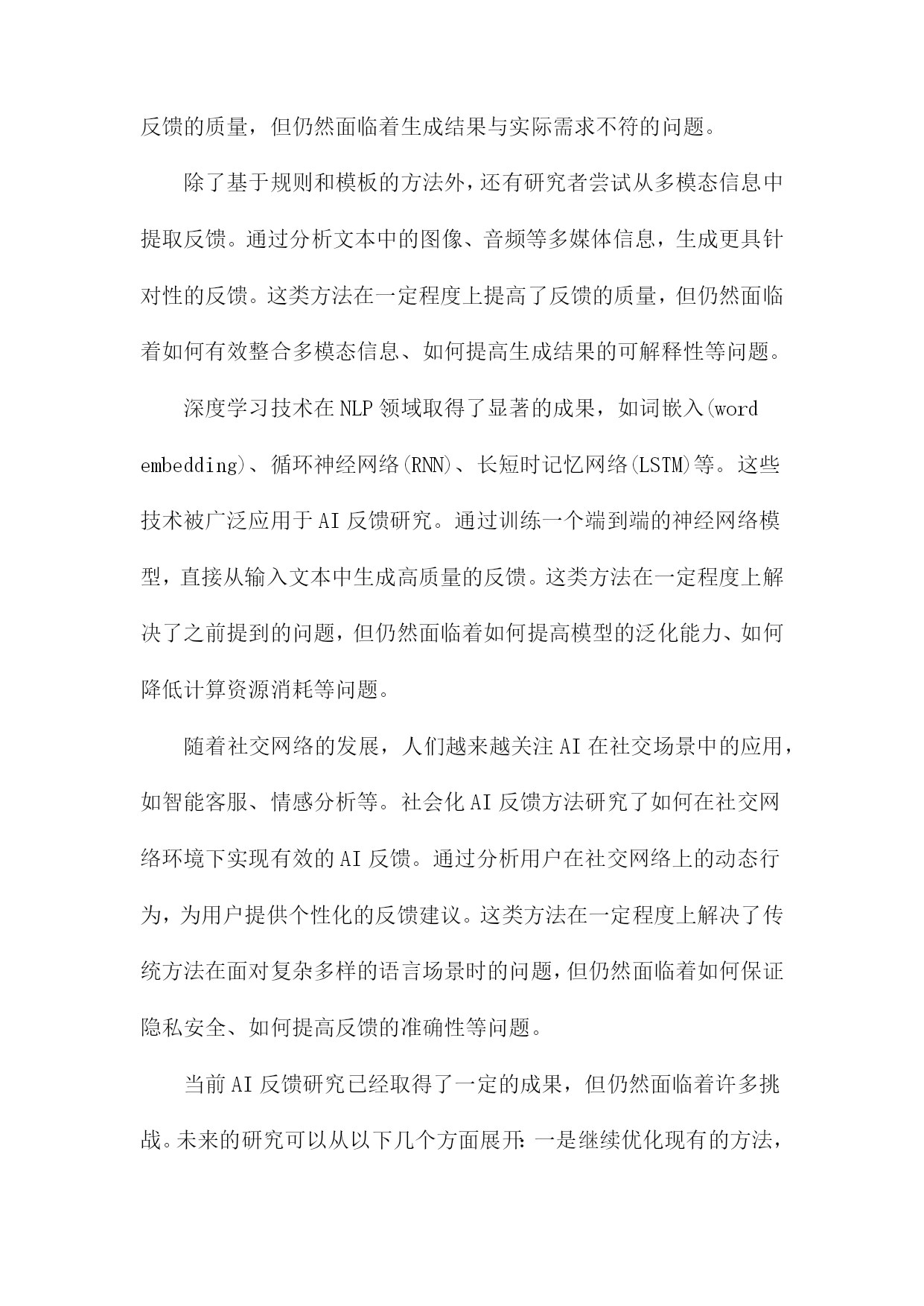 反馈的质量，但仍然面临着生成结果与实际需求不符的问题。

除了基于规则和模板的方法外，还有研究者尝试从多模态信息中提取反馈。通过分析文本中的图像、音频等多媒体信息，生成更具针对性的反馈。这类方法在一定程度上提高了反馈的质量，但仍然面临着如何有效整合多模态信息、如何提高生成结果的可解释性等问题。

深度学习技术在NLP领域取得了显著的成果，如词嵌入(word embedding)、循环神经网络(RNN)、长短时记忆网络(LSTM)等。这些技术被广泛应用于AI反馈研究。通过训练一个端到端的神经网络模型，直接从输入文本中生成高质量的反馈。这类方法在一定程度上解决了之前提到的问题，但仍然面临着如何提高模型的泛化能力、如何降低计算资源消耗等问题。

随着社交网络的发展，人们越来越关注AI在社交场景中的应用，如智能客服、情感分析等。社会化AI反馈方法研究了如何在社交网络环境下实现有效的AI反馈。通过分析用户在社交网络上的动态行为，为用户提供个性化的反馈建议。这类方法在一定程度上解决了传统方法在面对复杂多样的语言场景时的问题，但仍然面临着如何保证隐私安全、如何提高反馈的准确性等问题。

当前AI反馈研究已经取得了一定的成果，但仍然面临着许多挑战。未来的研究可以从以下几个方面展开：一是继续优化现有的方法，